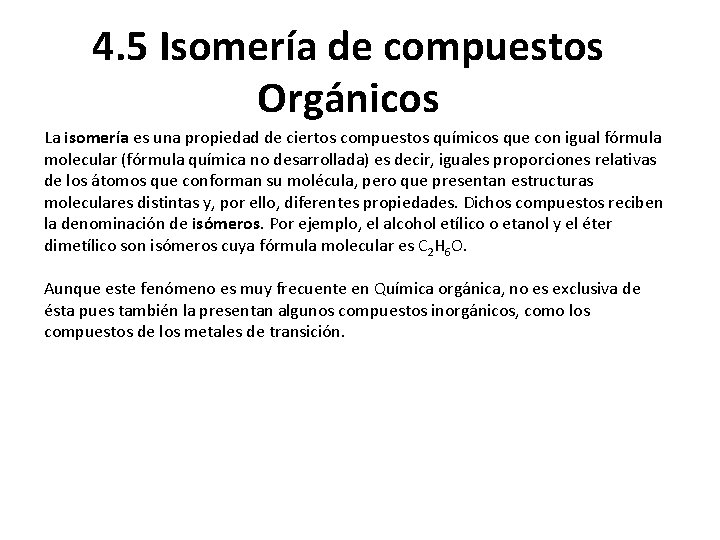 4.5 Isomería de compuestos Orgánicos

La isomería es una propiedad de ciertos compuestos químicos que con igual fórmula molecular (fórmula química no desarrollada) es decir, iguales proporciones relativas de los átomos que conforman su molécula, pero que presentan estructuras moleculares distintas y, por ello, diferentes propiedades. Dichos compuestos reciben la denominación de isómeros. Por ejemplo, el alcohol etílico o etanol y el éter dimetílico son isómeros cuya fórmula molecular es $C_2H_6O$.

Aunque este fenómeno es muy frecuente en Química orgánica, no es exclusiva de ésta pues también la presentan algunos compuestos inorgánicos, como los compuestos de los metales de transición.